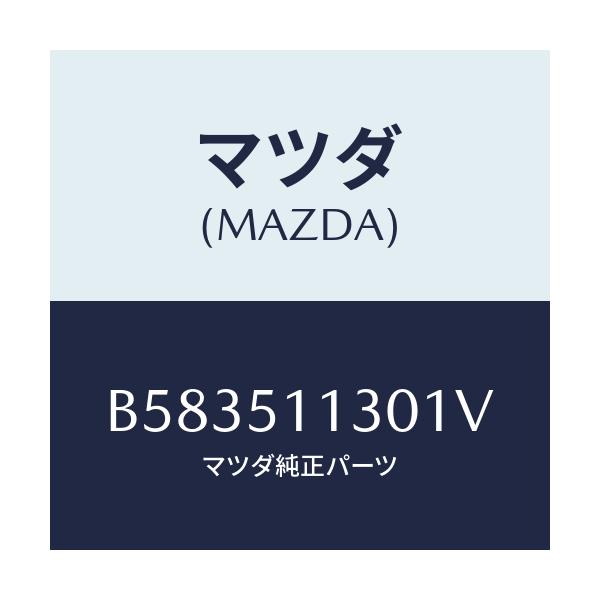 マツダ
(MAZDA)

B583511301V
マツダ純正パーツ